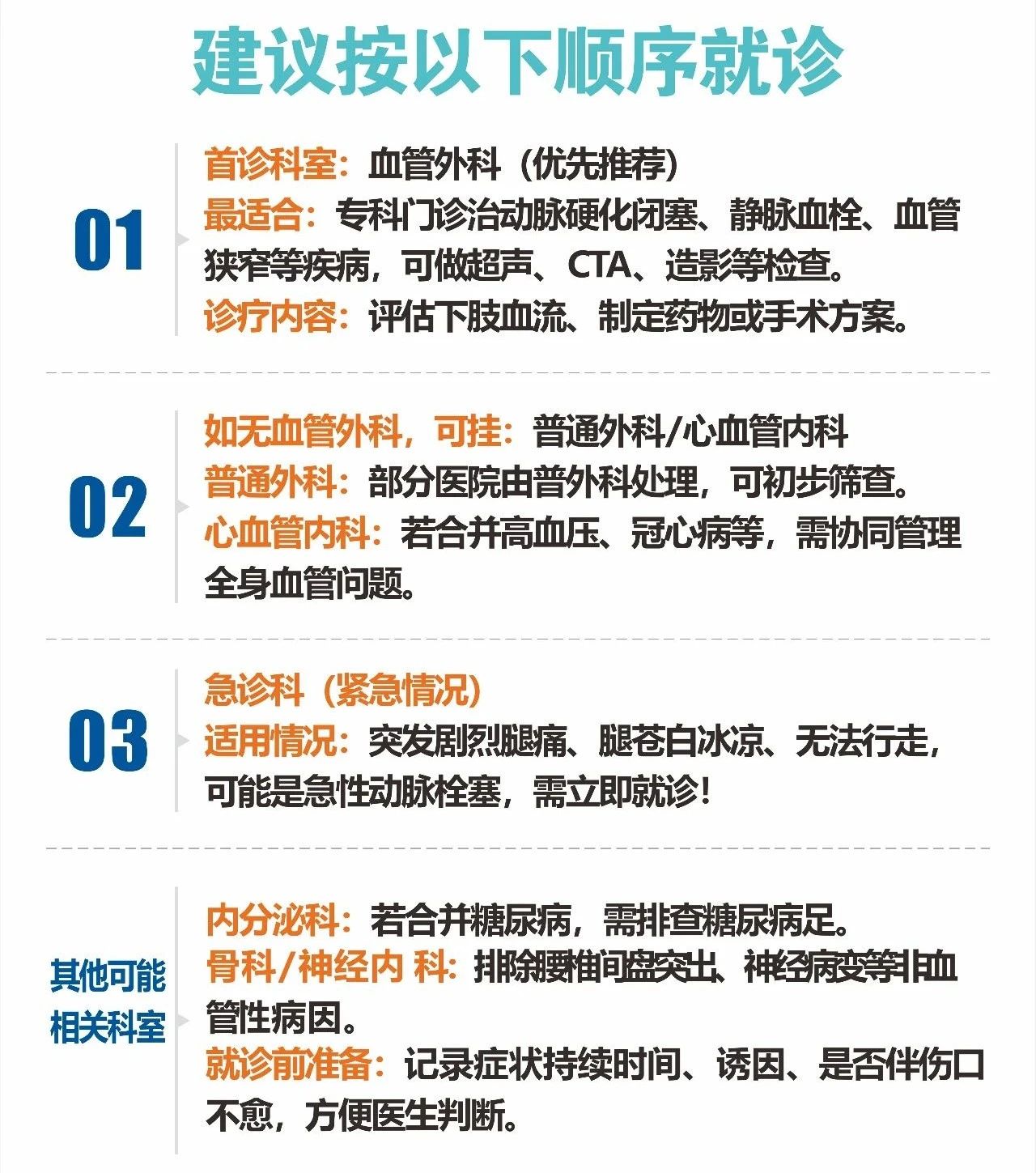 建议按以下顺序就诊

01

首诊科室：血管外科（优先推荐）
最适合：专科门诊治动脉硬化闭塞、静脉血栓、血管狭窄等疾病，可做超声、CTA、造影等检查。
诊疗内容：评估下肢血流、制定药物或手术方案。

02

如无血管外科，可挂：普通外科/心血管内科
普通外科：部分医院由普外科处理，可初步筛查。
心血管内科：若合并高血压、冠心病等，需协同管理全身血管问题。

03

急诊科（紧急情况）
适用情况：突发剧烈腿痛、腿苍白冰凉、无法行走，可能是急性动脉栓塞，需立即就诊！

其他可能相关科室

内分泌科：若合并糖尿病，需排查糖尿病足。
骨科/神经内 科：排除腰椎间盘突出、神经病变等非血管性病因。
就诊前准备：记录症状持续时间、诱因、是否伴伤口不愈，方便医生判断。